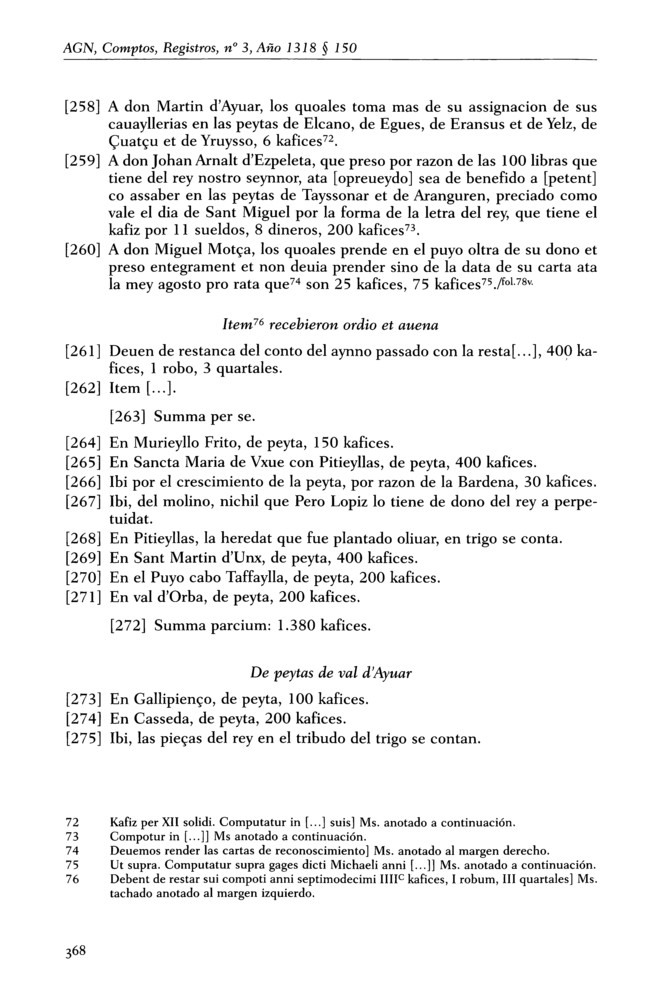 AGN, Comptos, Registros, nº 3, Año 1318 § 150

[258] A don Martin d'Ayuar, los quoales toma mas de su assignacion de sus cauayllerias en las peytas de Elcano, de Egues, de Eransus et de Yelz, de Çuatçu et de Yruysso, 6 kafices$^{72}$.

[259] A don Johan Arnalt d'Ezpeleta, que preso por razon de las 100 libras que tiene del rey nostro seynnor, ata [opreueydo] sea de benefido a [petent] co assaber en las peytas de Tayssonar et de Aranguren, preciado como vale el dia de Sant Miguel por la forma de la letra del rey, que tiene el kafiz por 11 sueldos, 8 dineros, 200 kafices$^{73}$.

[260] A don Miguel Motça, los quoales prende en el puyo oltra de su dono et preso entegrament et non deuia prender sino de la data de su carta ata la mey agosto pro rata que$^{74}$ son 25 kafices, 75 kafices$^{75}$./$^{fol. 78v.}$

Item$^{76}$ recebieron ordio et auena

[261] Deuen de restanca del conto del aynno passado con la resta[...], 400 kafices, 1 robo, 3 quartales.

[262] Item [...].

[263] Summa per se.

[264] En Murieyllo Frito, de peyta, 150 kafices.

[265] En Sancta Maria de Vxue con Pitieyllas, de peyta, 400 kafices.

[266] Ibi por el crescimiento de la peyta, por razon de la Bardena, 30 kafices.

[267] Ibi, del molino, nichil que Pero Lopiz lo tiene de dono del rey a perpetuidat.

[268] En Pitieyllas, la heredat que fue plantado oliuar, en trigo se conta.

[269] En Sant Martin d'Unx, de peyta, 400 kafices.

[270] En el Puyo cabo Taffaylla, de peyta, 200 kafices.

[271] En val d'Orba, de peyta, 200 kafices.

[272] Summa parcium: 1.380 kafices.

De peytas de val d'Ayuar

[273] En Gallipienço, de peyta, 100 kafices.

[274] En Casseda, de peyta, 200 kafices.

[275] Ibi, las pieças del rey en el tribudo del trigo se contan.

72 Kafiz per XII solidi. Computatur in [...] suis] Ms. anotado a continuación.
73 Compotur in [...]] Ms anotado a continuación.
74 Deuemos render las cartas de reconoscimiento] Ms. anotado al margen derecho.
75 Ut supra. Computatur supra gages dicti Michaeli anni [...]] Ms. anotado a continuación.
76 Debent de restar sui compoti anni septimodecimi IIII$^{C}$ kafices, I robum, III quartales] Ms. tachado anotado al margen izquierdo.

368